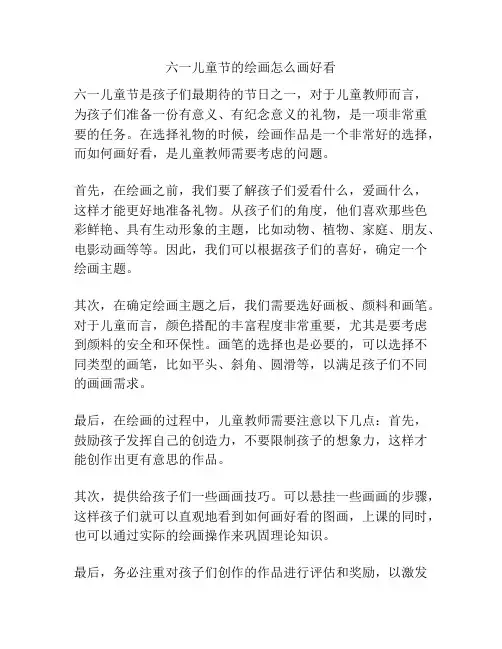 六一儿童节的绘画怎么画好看

六一儿童节是孩子们最期待的节日之一，对于儿童教师而言，为孩子们准备一份有意义、有纪念意义的礼物，是一项非常重要的任务。在选择礼物的时候，绘画作品是一个非常好的选择，而如何画好看，是儿童教师需要考虑的问题。

首先，在绘画之前，我们要了解孩子们爱看什么，爱画什么，这样才能更好地准备礼物。从孩子们的角度，他们喜欢那些色彩鲜艳、具有生动形象的主题，比如动物、植物、家庭、朋友、电影动画等等。因此，我们可以根据孩子们的喜好，确定一个绘画主题。

其次，在确定绘画主题之后，我们需要选好画板、颜料和画笔。对于儿童而言，颜色搭配的丰富程度非常重要，尤其是要考虑到颜料的安全和环保性。画笔的选择也是必要的，可以选择不同类型的画笔，比如平头、斜角、圆滑等，以满足孩子们不同的画画需求。

最后，在绘画的过程中，儿童教师需要注意以下几点：首先，鼓励孩子发挥自己的创造力，不要限制孩子的想象力，这样才能创作出更有意思的作品。

其次，提供给孩子们一些画画技巧。可以悬挂一些画画的步骤，这样孩子们就可以直观地看到如何画好看的图画，上课的同时，也可以通过实际的绘画操作来巩固理论知识。

最后，务必注重对孩子们创作的作品进行评估和奖励，以激发